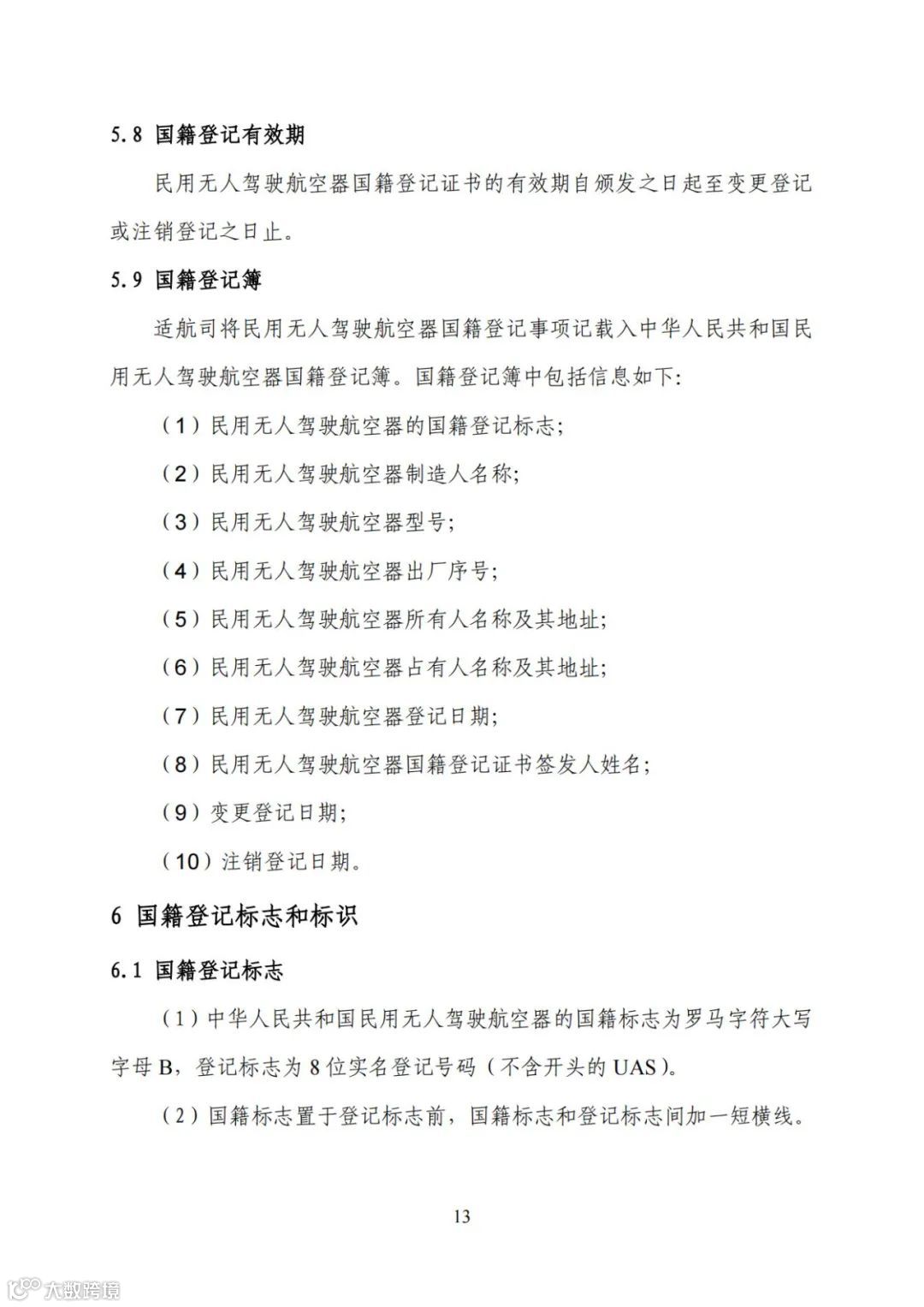 5.8 国籍登记有效期

民用无人驾驶航空器国籍登记证书的有效期自颁发之日起至变更登记或注销登记之日止。

5.9 国籍登记簿

适航司将民用无人驾驶航空器国籍登记事项记载入中华人民共和国民用无人驾驶航空器国籍登记簿。国籍登记簿中包括信息如下:

（1）民用无人驾驶航空器的国籍登记标志;

（2）民用无人驾驶航空器制造人名称;

（3）民用无人驾驶航空器型号;

（4）民用无人驾驶航空器出厂序号;

（5）民用无人驾驶航空器所有人名称及其地址;

（6）民用无人驾驶航空器占有人名称及其地址;

（7）民用无人驾驶航空器登记日期;

（8）民用无人驾驶航空器国籍登记证书签发人姓名;

（9）变更登记日期;

（10）注销登记日期。

6 国籍登记标志和标识

6.1 国籍登记标志

（1）中华人民共和国民用无人驾驶航空器的国籍标志为罗马字符大写字母 B，登记标志为 8 位实名登记号码（不含开头的 UAS）。

（2）国籍标志置于登记标志前，国籍标志和登记标志间加一短横线。

13

大数跨境